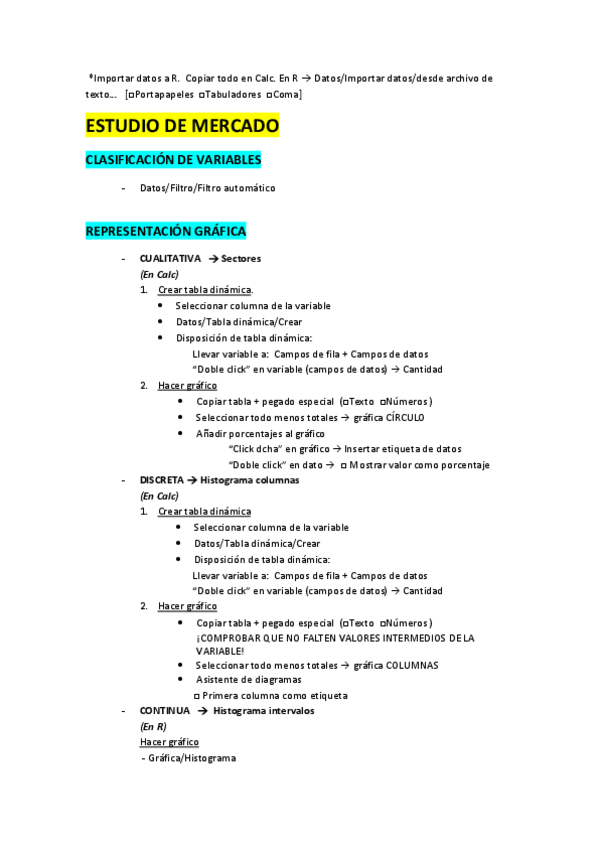 *Importar datos a R. Copiar todo en Calc. En R → Datos/Importar datos/desde archivo de texto… [□Portapapeles □Tabuladores □Coma]

ESTUDIO DE MERCADO

CLASIFICACIÓN DE VARIABLES

- Datos/Filtro/Filtro automático

REPRESENTACIÓN GRÁFICA

- CUALITATIVA → Sectores
(En Calc)
1. Crear tabla dinámica.
• Seleccionar columna de la variable
• Datos/Tabla dinámica/Crear
• Disposición de tabla dinámica:
Llevar variable a: Campos de fila + Campos de datos
"Doble click" en variable (campos de datos) → Cantidad
2. Hacer gráfico
• Copiar tabla + pegado especial (□Texto □Números)
• Seleccionar todo menos totales → gráfica CÍRCULO
• Añadir porcentajes al gráfico
"Click dcha" en gráfico → Insertar etiqueta de datos
"Doble click" en dato → □ Mostrar valor como porcentaje
- DISCRETA → Histograma columnas
(En Calc)
1. Crear tabla dinámica
• Seleccionar columna de la variable
• Datos/Tabla dinámica/Crear
• Disposición de tabla dinámica:
Llevar variable a: Campos de fila + Campos de datos
"Doble click" en variable (campos de datos) → Cantidad
2. Hacer gráfico
• Copiar tabla + pegado especial (□Texto □Números)
¡COMPROBAR QUE NO FALTEN VALORES INTERMEDIOS DE LA VARIABLE!
• Seleccionar todo menos totales → gráfica COLUMNAS
• Asistente de diagramas
□ Primera columna como etiqueta
- CONTINUA → Histograma intervalos
(En R)
Hacer gráfico
- Gráfica/Histograma